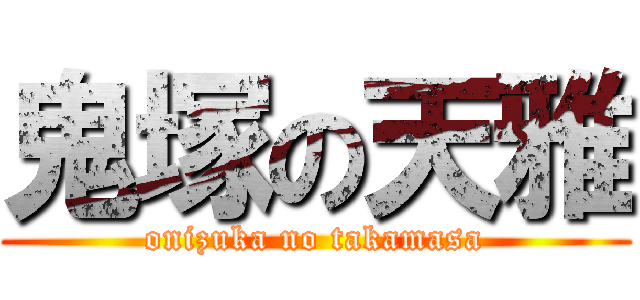 鬼塚の天雅
onizuka no takamasa